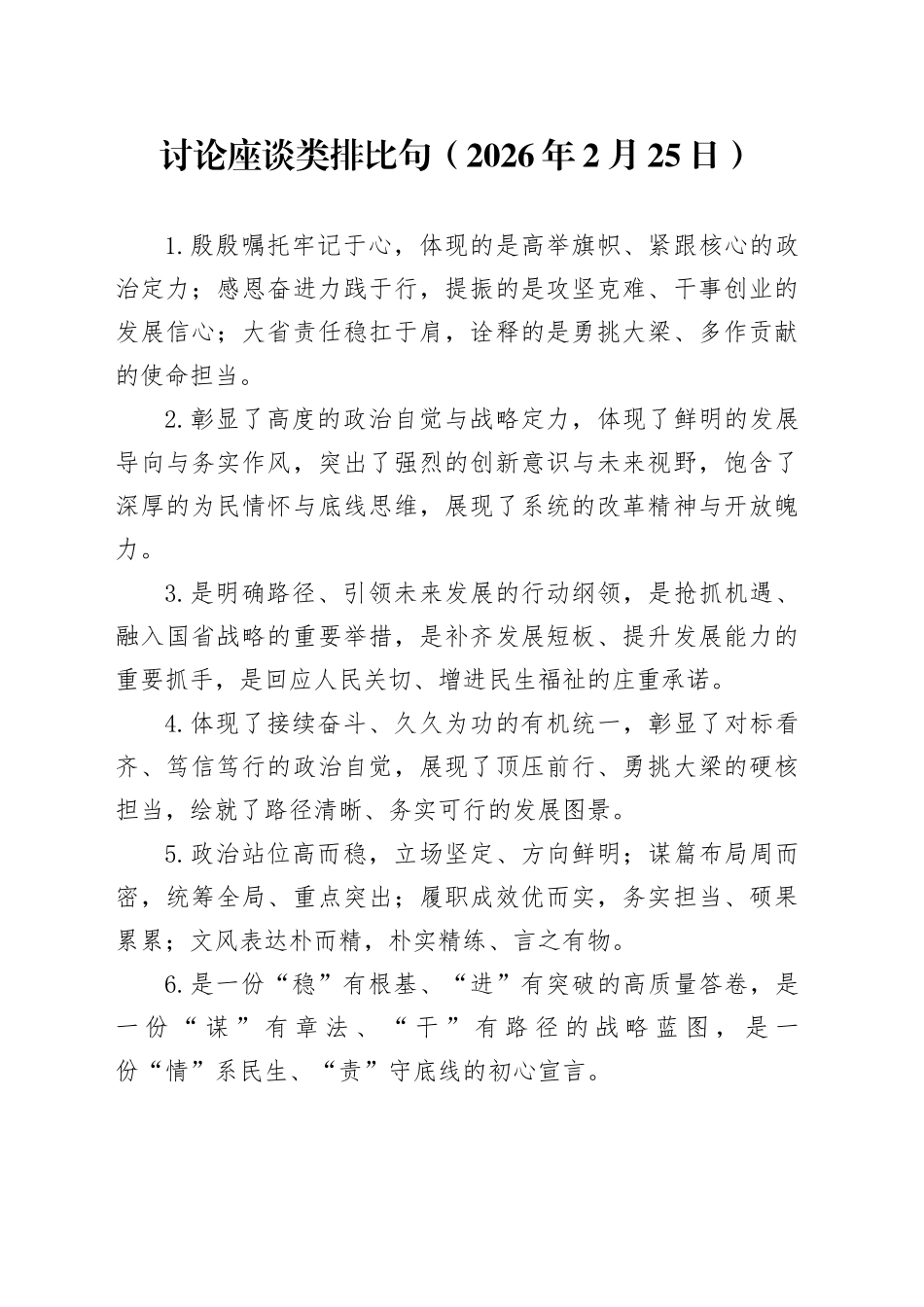 讨论座谈类排比句（2026年2月25日）

1.殷殷嘱托牢记于心，体现的是高举旗帜、紧跟核心的政治定力；感恩奋进力践于行，提振的是攻坚克难、干事创业的发展信心；大省责任稳扛于肩，诠释的是勇挑大梁、多作贡献的使命担当。

2.彰显了高度的政治自觉与战略定力，体现了鲜明的发展导向与务实作风，突出了强烈的创新意识与未来视野，饱含了深厚的为民情怀与底线思维，展现了系统的改革精神与开放魄力。

3.是明确路径、引领未来发展的行动纲领，是抢抓机遇、融入国省战略的重要举措，是补齐发展短板、提升发展能力的重要抓手，是回应人民关切、增进民生福祉的庄重承诺。

4.体现了接续奋斗、久久为功的有机统一，彰显了对标看齐、笃信笃行的政治自觉，展现了顶压前行、勇挑大梁的硬核担当，绘就了路径清晰、务实可行的发展图景。

5.政治站位高而稳，立场坚定、方向鲜明；谋篇布局周而密，统筹全局、重点突出；履职成效优而实，务实担当、硕果累累；文风表达朴而精，朴实精练、言之有物。

6.是一份“稳”有根基、“进”有突破的高质量答卷，是一份“谋”有章法、“干”有路径的战略蓝图，是一份“情”系民生、“责”守底线的初心宣言。